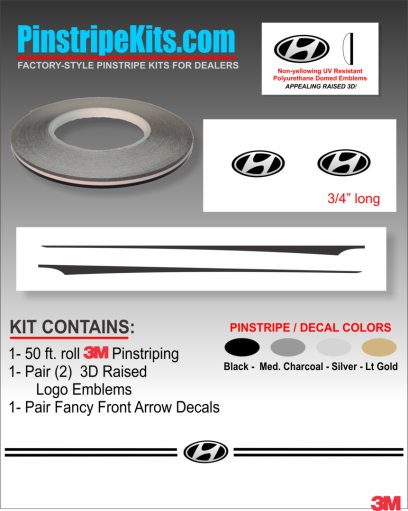 PinstripeKits.com
FACTORY-STYLE PINSTRIPE KITS FOR DEALERS

Non-yellowing UV Resistant Polyurethane Domed Emblems
APPEALING RAISED 3D!

3/4" long

KIT CONTAINS:
1- 50 ft. roll 3M Pinstriping
1- Pair (2) 3D Raised Logo Emblems
1- Pair Fancy Front Arrow Decals

PINSTRIPE / DECAL COLORS
Black - Med. Charcoal - Silver - Lt Gold

3M